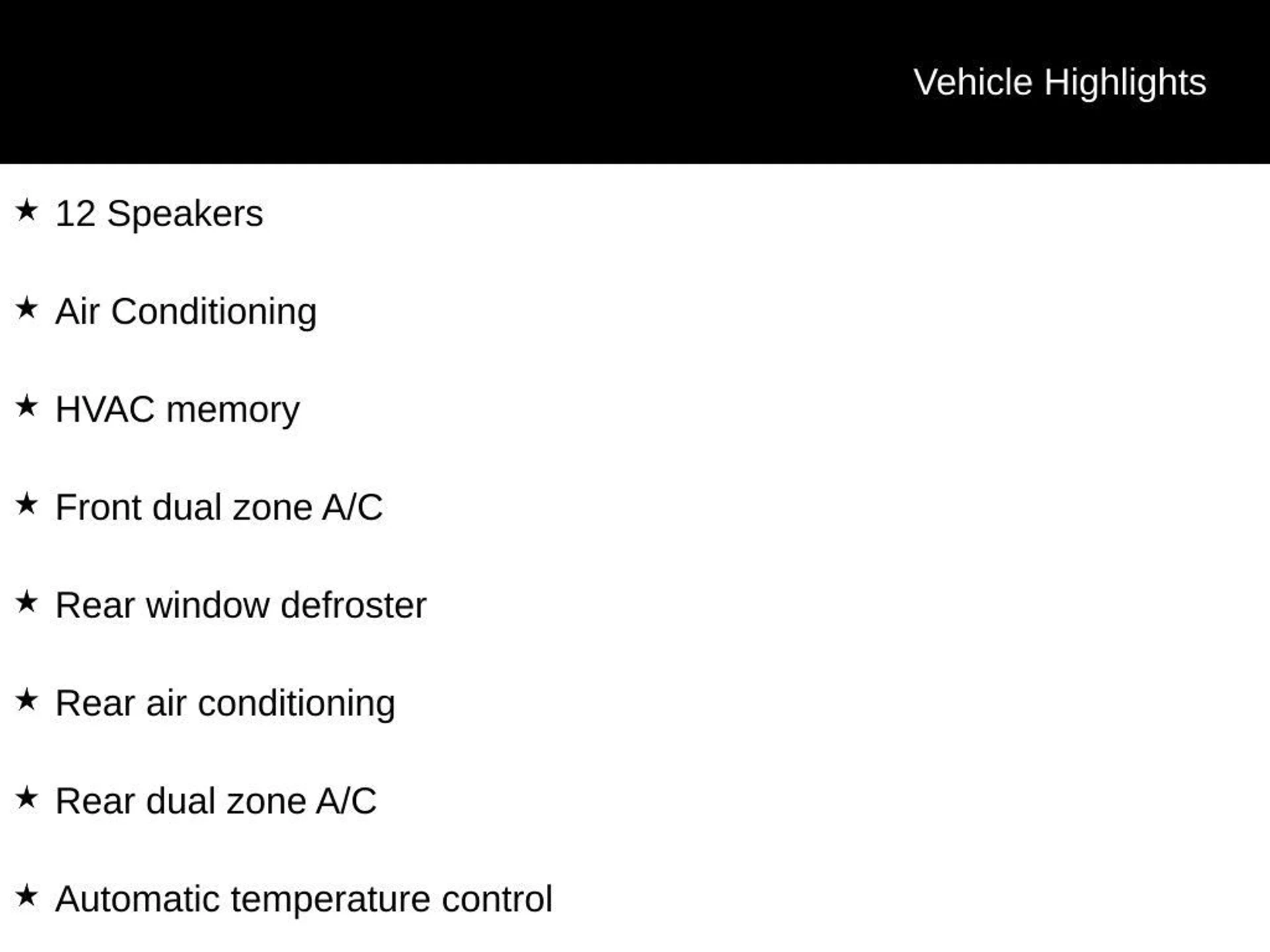 Vehicle Highlights

★ 12 Speakers

★ Air Conditioning

★ HVAC memory

★ Front dual zone A/C

★ Rear window defroster

★ Rear air conditioning

★ Rear dual zone A/C

★ Automatic temperature control